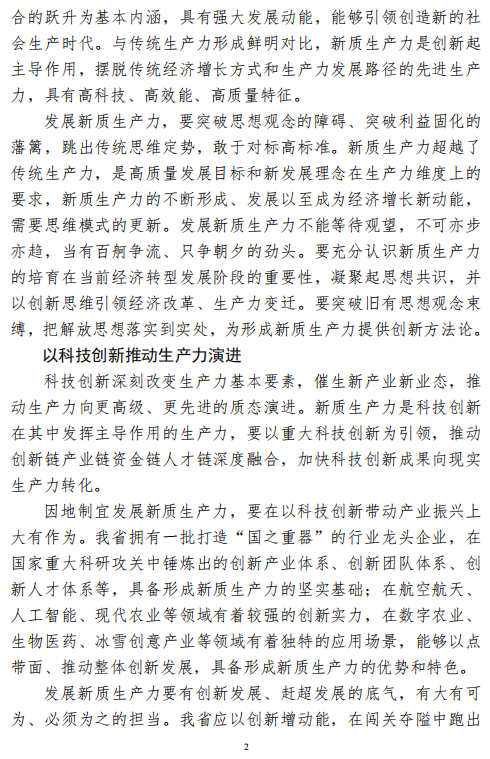 合的跃升为基本内涵，具有强大发展动能，能够引领创造新的社会生产时代。与传统生产力形成鲜明对比，新质生产力是创新起主导作用，摆脱传统经济增长方式和生产力发展路径的先进生产力，具有高科技、高效能、高质量特征。

发展新质生产力，要突破思想观念的障碍、突破利益固化的藩篱，跳出传统思维定势，敢于对标高标准。新质生产力超越了传统生产力，是高质量发展目标和新发展理念在生产力维度上的要求，新质生产力的不断形成、发展以至成为经济增长新动能，需要思维模式的更新。发展新质生产力不能等待观望，不可亦步亦趋，当有百舸争流、只争朝夕的劲头。要充分认识新质生产力的培育在当前经济转型发展阶段的重要性，凝聚起思想共识，并以创新思维引领经济改革、生产力变迁。要突破旧有思想观念束缚，把解放思想落实到实处，为形成新质生产力提供创新方法论。

以科技创新推动生产力演进

科技创新深刻改变生产力基本要素，催生新产业新业态，推动生产力向更高级、更先进的质态演进。新质生产力是科技创新在其中发挥主导作用的生产力，要以重大科技创新为引领，推动创新链产业链资金链人才链深度融合，加快科技创新成果向现实生产力转化。

因地制宜发展新质生产力，要在以科技创新带动产业振兴上大有作为。我省拥有一批打造“国之重器”的行业龙头企业，在国家重大科研攻关中锤炼出的创新产业体系、创新团队体系、创新人才体系等，具备形成新质生产力的坚实基础；在航空航天、人工智能、现代农业等领域有着较强的创新实力，在数字农业、生物医药、冰雪创意产业等领域有着独特的应用场景，能够以点带面、推动整体创新发展，具备形成新质生产力的优势和特色。

发展新质生产力要有创新发展、赶超发展的底气，有大有可为、必须为之的担当。我省应以创新增动能，在闯关夺隘中跑出

2